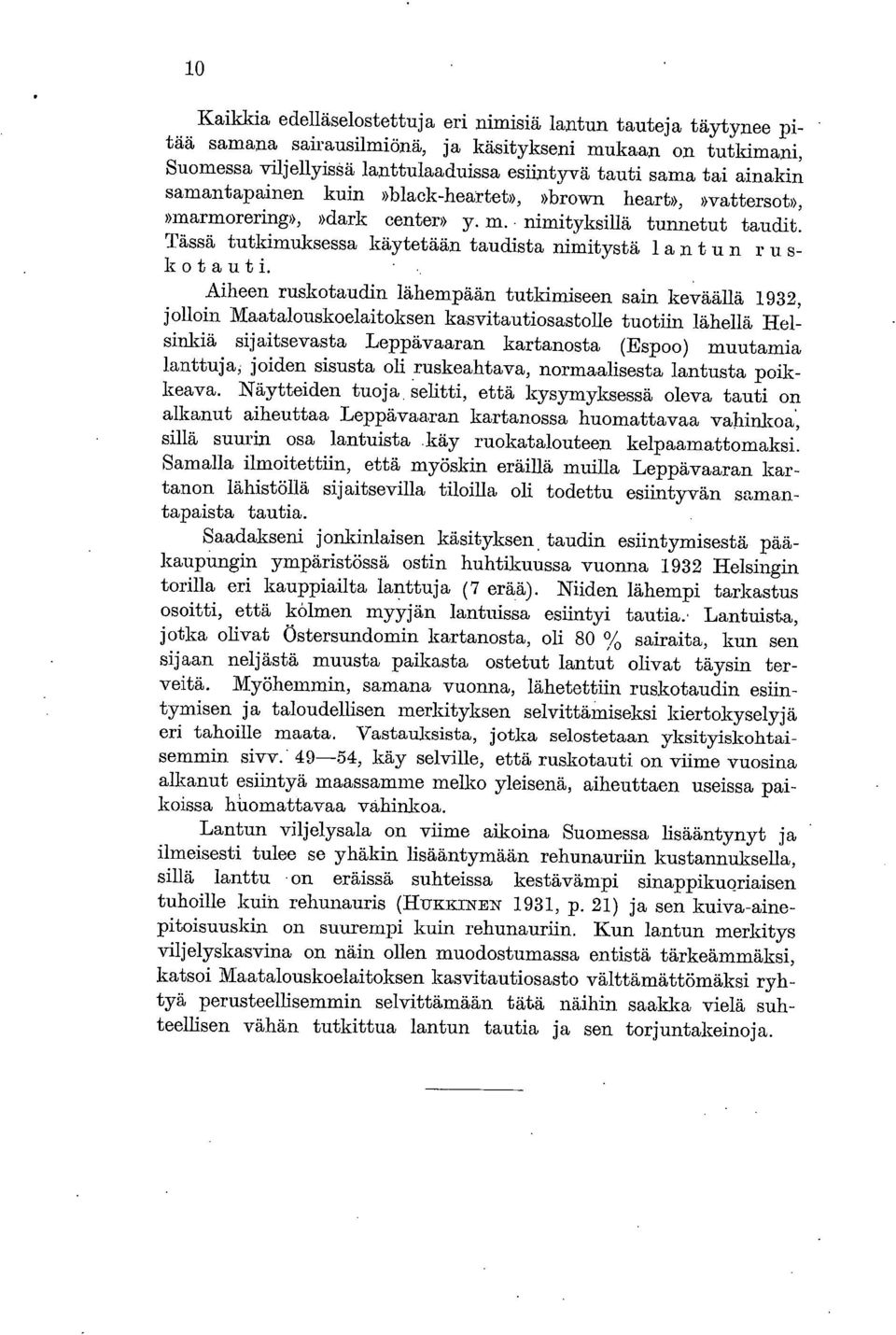 10

Kaikkia edelläselostettuja eri nimisiä lantun tauteja täytynee pitää samana sairausilmiönä, ja käsitykseni mukaan on tutkimani, Suomessa viljellyissä lanttulaaduissa esiintyvä tauti sama tai ainakin samantapainen kuin »black-heartet», »brown heart», »vattersot», »marmorering», »dark center» y. m. nimityksillä tunnetut taudit. Tässä tutkimuksessa käytetään taudista nimitystä lantun ruskotauti.

Aiheen ruskotaudin lähempään tutkimiseen sain keväällä 1932, jolloin Maatalouskoelaitoksen kasvitautiosastolle tuotiin lähellä Helsinkiä sijaitsevasta Leppävaaran kartanosta (Espoo) muutamia lanttuja, joiden sisusta oli ruskeahtava, normaalisesta lantusta poikkeava. Näytteiden tuoja selitti, että kysymyksessä oleva tauti on alkanut aiheuttaa Leppävaaran kartanossa huomattavaa vahinkoa, sillä suurin osa lantuista käy ruokatalouteen kelpaamattomaksi. Samalla ilmoitettiin, että myöskin eräillä muilla Leppävaaran kartanon lähistöllä sijaitsevilla tiloilla oli todettu esiintyvän samantapaista tautia.

Saadakseni jonkinlaisen käsityksen taudin esiintymisestä pääkaupungin ympäristössä ostin huhtikuussa vuonna 1932 Helsingin torilla eri kauppiailta lanttuja (7 erää). Niiden lähempi tarkastus osoitti, että kolmen myyjän lantuissa esiintyi tautia. Lantuista, jotka olivat Östersundomin kartanosta, oli 80 % sairaita, kun sen sijaan neljästä muusta paikasta ostetut lantut olivat täysin terveitä. Myöhemmin, samana vuonna, lähetettiin ruskotaudin esiintymisen ja taloudellisen merkityksen selvittämiseksi kiertokyselyjä eri tahoille maata. Vastauksista, jotka selostetaan yksityiskohtaisemmin sivv. 49—54, käy selville, että ruskotauti on viime vuosina alkanut esiintyä maassamme melko yleisenä, aiheuttaen useissa paikoissa huomattavaa vahinkoa.

Lantun viljelysala on viime aikoina Suomessa lisääntynyt ja ilmeisesti tulee se yhäkin lisääntymään rehunauriin kustannuksella, sillä lanttu on eräissä suhteissa kestävämpi sinappikuoriaisen tuhoille kuin rehunauris (HUKKINEN 1931, p. 21) ja sen kuiva-ainepitoisuuskin on suurempi kuin rehunauriin. Kun lantun merkitys viljelyskasvina on näin ollen muodostumassa entistä tärkeämmäksi, katsoi Maatalouskoelaitoksen kasvitautiosasto välttämättömäksi ryhtyä perusteellisemmin selvittämään tätä näihin saakka vielä suhteellisen vähän tutkittua lantun tautia ja sen torjuntakeinoja.